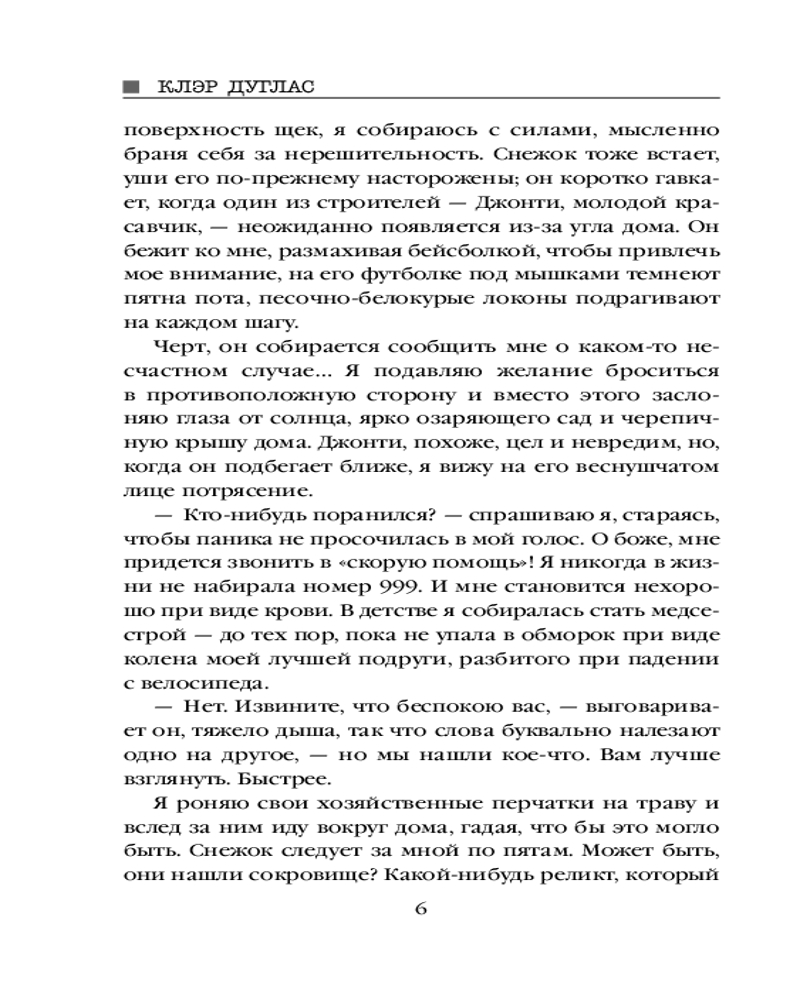 КЛЭР ДУГЛАС

поверхность щек, я собираюсь с силами, мысленно браня себя за нерешительность. Снежок тоже встает, уши его по-прежнему насторожены; он коротко гавкает, когда один из строителей — Джонти, молодой красавчик, — неожиданно появляется из-за угла дома. Он бежит ко мне, размахивая бейсболкой, чтобы привлечь мое внимание, на его футболке под мышками темнеют пятна пота, песочно-белокурые локоны подрагивают на каждом шагу.

Черт, он собирается сообщить мне о каком-то несчастном случае... Я подавляю желание броситься в противоположную сторону и вместо этого заслоняю глаза от солнца, ярко озаряющего сад и черепичную крышу дома. Джонти, похоже, цел и невредим, но, когда он подбегает ближе, я вижу на его веснушчатом лице потрясение.

— Кто-нибудь поранился? — спрашиваю я, стараясь, чтобы паника не просочилась в мой голос. О боже, мне придется звонить в «скорую помощь»! Я никогда в жизни не набирала номер 999. И мне становится нехорошо при виде крови. В детстве я собиралась стать медсестрой — до тех пор, пока не упала в обморок при виде колена моей лучшей подруги, разбитого при падении с велосипеда.

— Нет. Извините, что беспокою вас, — выговаривает он, тяжело дыша, так что слова буквально налезают одно на другое, — но мы нашли кое-что. Вам лучше взглянуть. Быстрее.

Я роняю свои хозяйственные перчатки на траву и вслед за ним иду вокруг дома, гадая, что бы это могло быть. Снежок следует за мной по пятам. Может быть, они нашли сокровище? Какой-нибудь реликт, который

6